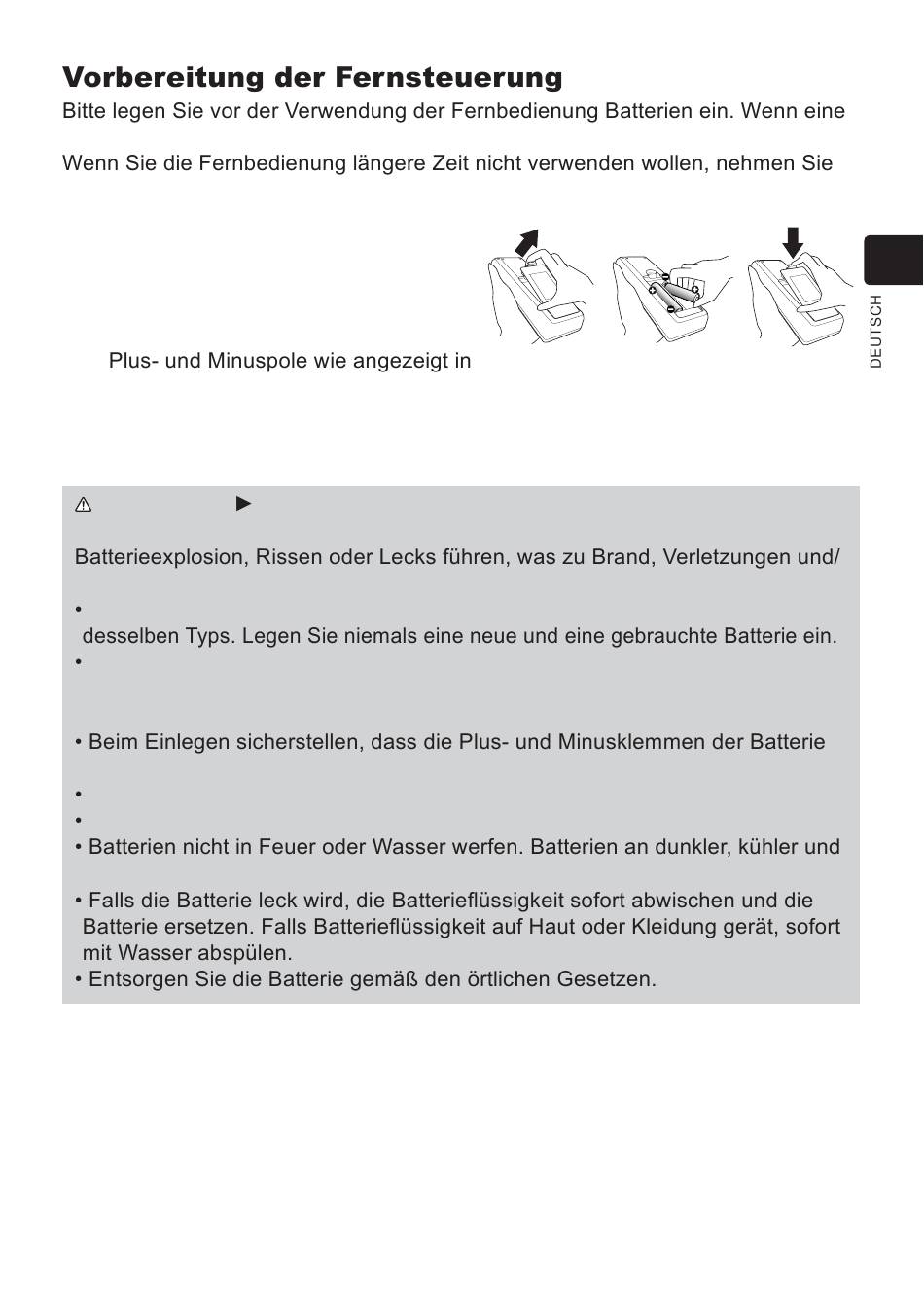 Vorbereitung der Fernsteuerung

Bitte legen Sie vor der Verwendung der Fernbedienung Batterien ein. Wenn eine

Wenn Sie die Fernbedienung längere Zeit nicht verwenden wollen, nehmen Sie

Plus- und Minuspole wie angezeigt in

DEUTSCH

⚠ ►

Batterieexplosion, Rissen oder Lecks führen, was zu Brand, Verletzungen und/

•
desselben Typs. Legen Sie niemals eine neue und eine gebrauchte Batterie ein.
•

• Beim Einlegen sicherstellen, dass die Plus- und Minusklemmen der Batterie

•
•
• Batterien nicht in Feuer oder Wasser werfen. Batterien an dunkler, kühler und

• Falls die Batterie leck wird, die Batterieflüssigkeit sofort abwischen und die Batterie ersetzen. Falls Batterieflüssigkeit auf Haut oder Kleidung gerät, sofort mit Wasser abspülen.
• Entsorgen Sie die Batterie gemäß den örtlichen Gesetzen.